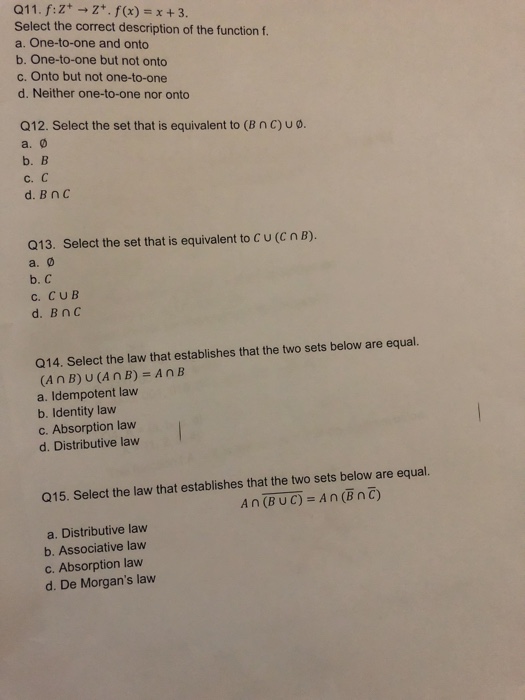 Q11. $f: Z^+ \to Z^+$. $f(x) = x + 3$.
Select the correct description of the function f.
a. One-to-one and onto
b. One-to-one but not onto
c. Onto but not one-to-one
d. Neither one-to-one nor onto

Q12. Select the set that is equivalent to $(B \cap C) \cup \emptyset$.
a. $\emptyset$
b. $B$
c. $C$
d. $B \cap C$

Q13. Select the set that is equivalent to $C \cup (C \cap B)$.
a. $\emptyset$
b. $C$
c. $C \cup B$
d. $B \cap C$

Q14. Select the law that establishes that the two sets below are equal.
$(A \cap B) \cup (A \cap B) = A \cap B$
a. Idempotent law
b. Identity law
c. Absorption law
d. Distributive law

Q15. Select the law that establishes that the two sets below are equal.
$A \cap \overline{(B \cup C)} = A \cap (\overline{B} \cap \overline{C})$

a. Distributive law
b. Associative law
c. Absorption law
d. De Morgan's law